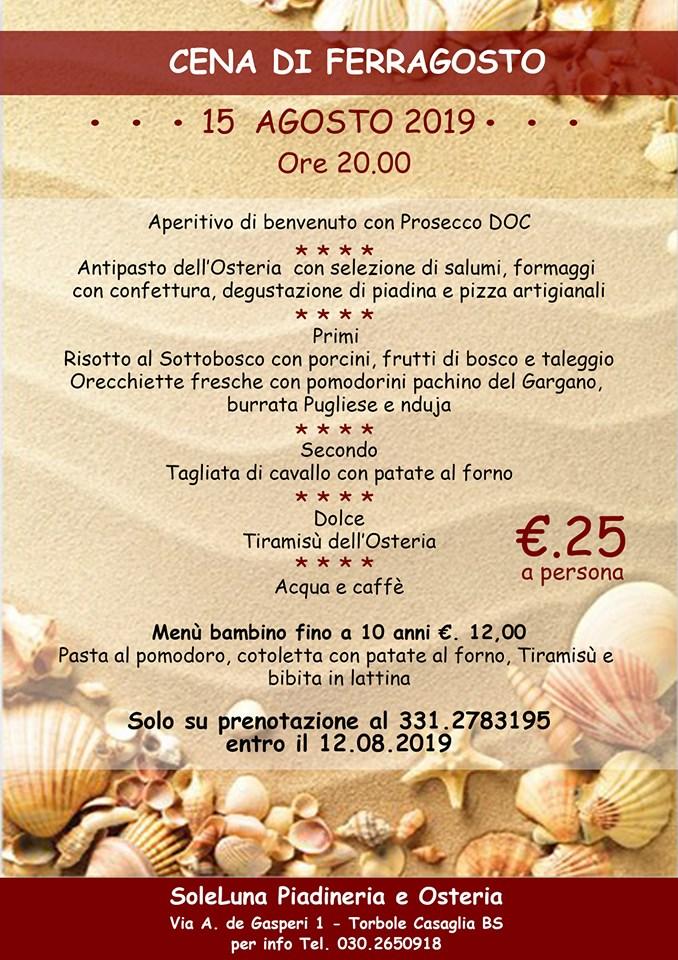 CENA DI FERRAGOSTO

• • • 15 AGOSTO 2019 • • •
Ore 20.00

Aperitivo di benvenuto con Prosecco DOC
* * * *
Antipasto dell'Osteria con selezione di salumi, formaggi con confettura, degustazione di piadina e pizza artigianali
* * * *
Primi
Risotto al Sottobosco con porcini, frutti di bosco e taleggio
Orecchiette fresche con pomodorini pachino del Gargano, burrata Pugliese e nduja
* * * *
Secondo
Tagliata di cavallo con patate al forno
* * * *
Dolce
Tiramisù dell'Osteria
* * * *
Acqua e caffè

€.25
a persona

Menù bambino fino a 10 anni €. 12,00
Pasta al pomodoro, cotoletta con patate al forno, Tiramisù e bibita in lattina

Solo su prenotazione al 331.2783195
entro il 12.08.2019

SoleLuna Piadineria e Osteria
Via A. de Gasperi 1 - Torbole Casaglia BS
per info Tel. 030.2650918